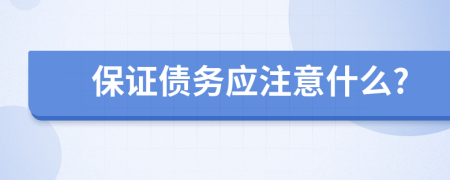 保证债务应注意什么?